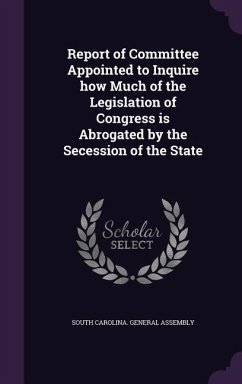 Report of Committee Appointed to Inquire how Much of the Legislation of Congress is Abrogated by the Secession of the State

Scholar
SELECT

SOUTH CAROLINA. GENERAL ASSEMBLY